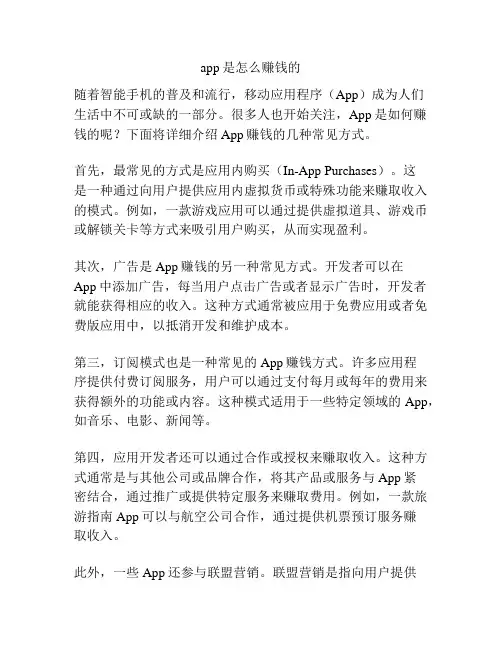 app 是怎么赚钱的

随着智能手机的普及和流行，移动应用程序（App）成为人们生活中不可或缺的一部分。很多人也开始关注，App 是如何赚钱的呢？下面将详细介绍 App 赚钱的几种常见方式。

首先，最常见的方式是应用内购买（In-App Purchases）。这是一种通过向用户提供应用内虚拟货币或特殊功能来赚取收入的模式。例如，一款游戏应用可以通过提供虚拟道具、游戏币或解锁关卡等方式来吸引用户购买，从而实现盈利。

其次，广告是 App 赚钱的另一种常见方式。开发者可以在 App 中添加广告，每当用户点击广告或者显示广告时，开发者就能获得相应的收入。这种方式通常被应用于免费应用或者免费版应用中，以抵消开发和维护成本。

第三，订阅模式也是一种常见的 App 赚钱方式。许多应用程序提供付费订阅服务，用户可以通过支付每月或每年的费用来获得额外的功能或内容。这种模式适用于一些特定领域的 App，如音乐、电影、新闻等。

第四，应用开发者还可以通过合作或授权来赚取收入。这种方式通常是与其他公司或品牌合作，将其产品或服务与 App 紧密结合，通过推广或提供特定服务来赚取费用。例如，一款旅游指南 App 可以与航空公司合作，通过提供机票预订服务赚取收入。

此外，一些 App 还参与联盟营销。联盟营销是指向用户提供